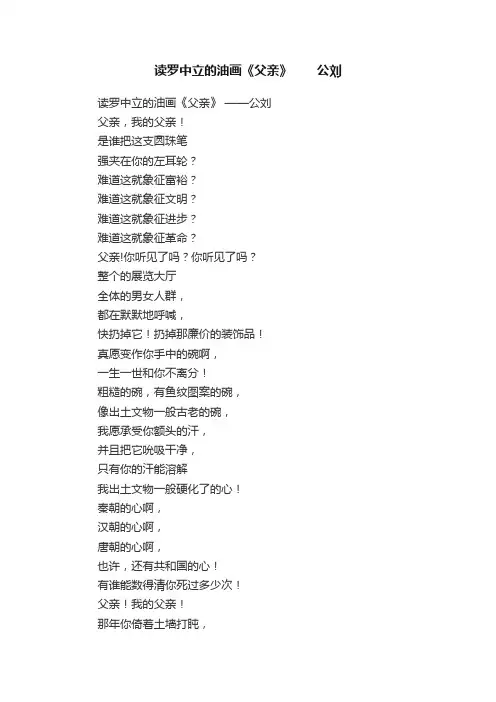 读罗中立的油画《父亲》　　公刘

读罗中立的油画《父亲》 ——公刘
父亲，我的父亲！
是谁把这支圆珠笔
强夹在你的左耳轮？
难道这就象征富裕？
难道这就象征文明？
难道这就象征进步？
难道这就象征革命？
父亲!你听见了吗？你听见了吗？
整个的展览大厅
全体的男女人群，
都在默默地呼喊，
快扔掉它！扔掉那廉价的装饰品！
真愿变作你手中的碗啊，
一生一世和你不离分！
粗糙的碗，有鱼纹图案的碗，
像出土文物一般古老的碗，
我愿承受你额头的汗，
并且把它吮吸干净，
只有你的汗能溶解
我出土文物一般硬化了的心！
秦朝的心啊，
汉朝的心啊，
唐朝的心啊，
也许，还有共和国的心！
有谁能数得清你死过多少次！
父亲！我的父亲！
那年你倚着土墙打盹，